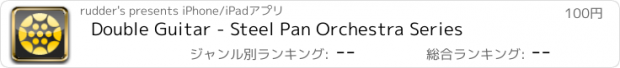 rudder's presents iPhone/iPadアプリ

100円

Double Guitar - Steel Pan Orchestra Series

ジャンル別ランキング: --

総合ランキング: --